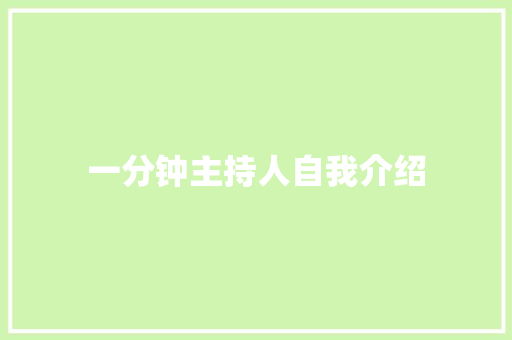 一分钟主持人自我介绍